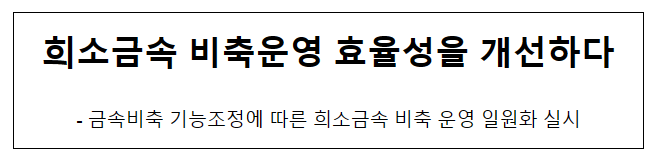 희소금속 비축운영 효율성을 개선하다

- 금속비축 기능조정에 따른 희소금속 비축 운영 일원화 실시